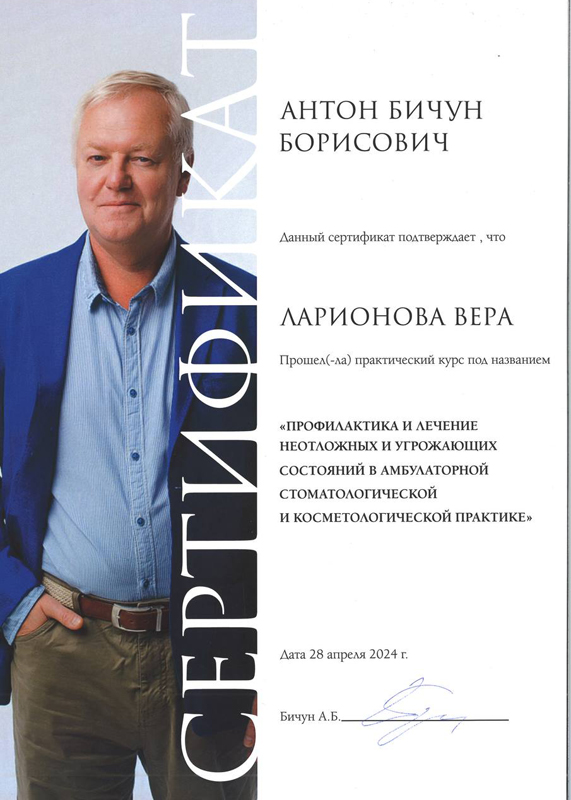 СЕРТИФИКАТ

АНТОН БИЧУН БОРИСОВИЧ

Данный сертификат подтверждает , что

ЛАРИОНОВА ВЕРА

Прошел(-ла) практический курс под названием

«ПРОФИЛАКТИКА И ЛЕЧЕНИЕ НЕОТЛОЖНЫХ И УГРОЖАЮЩИХ СОСТОЯНИЙ В АМБУЛАТОРНОЙ СТОМАТОЛОГИЧЕСКОЙ И КОСМЕТОЛОГИЧЕСКОЙ ПРАКТИКЕ»

Дата 28 апреля 2024 г.

Бичун А.Б.